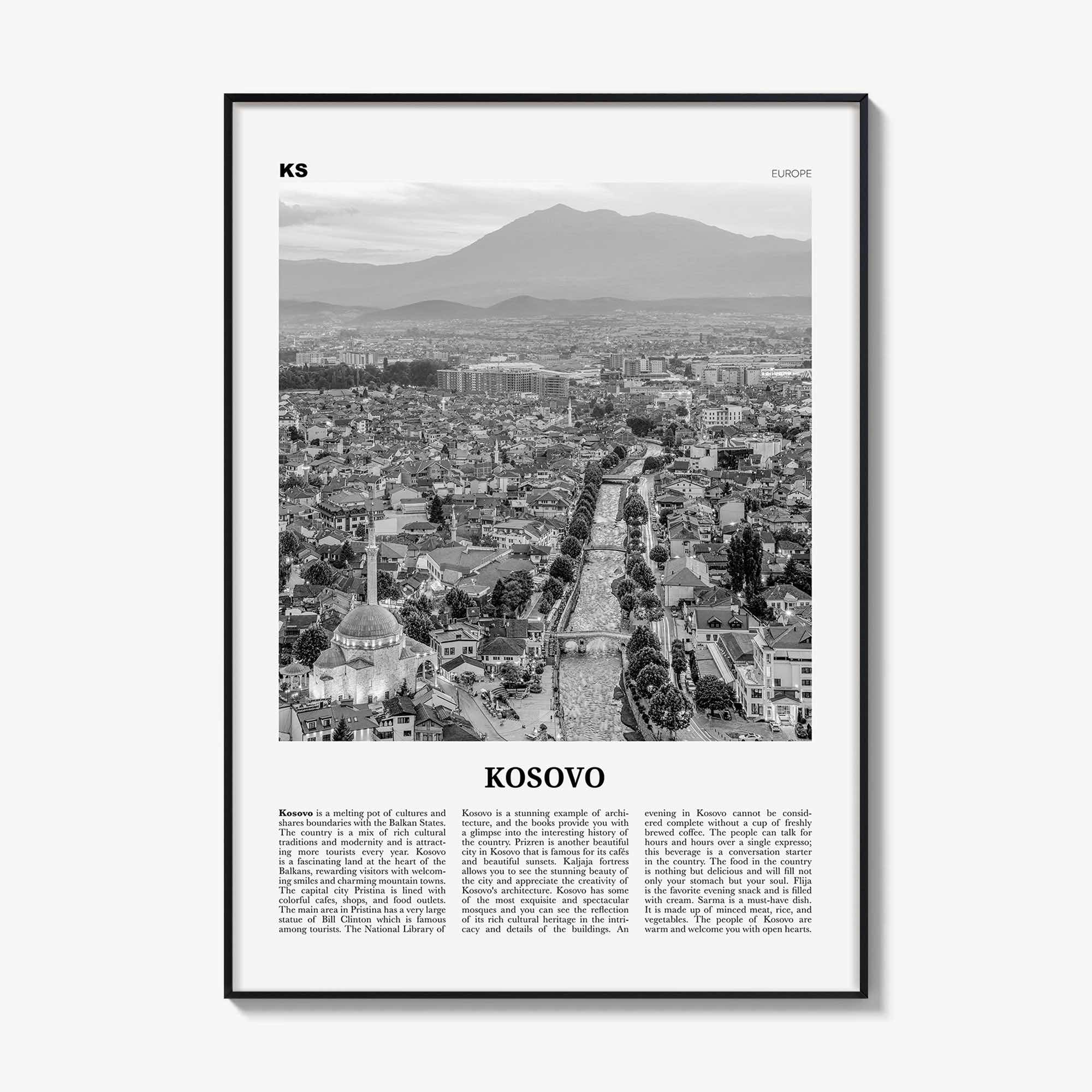 KS

EUROPE

KOSOVO

Kosovo is a melting pot of cultures and shares boundaries with the Balkan States. The country is a mix of rich cultural traditions and modernity and is attracting more tourists every year. Kosovo is a fascinating land at the heart of the Balkans, rewarding visitors with welcoming smiles and charming mountain towns. The capital city Pristina is lined with colorful cafes, shops, and food outlets. The main area in Pristina has a very large statue of Bill Clinton which is famous among tourists. The National Library of Kosovo is a stunning example of architecture, and the books provide you with a glimpse into the interesting history of the country. Prizren is another beautiful city in Kosovo that is famous for its cafés and beautiful sunsets. Kaljaja fortress allows you to see the stunning beauty of the city and appreciate the creativity of Kosovo's architecture. Kosovo has some of the most exquisite and spectacular mosques and you can see the reflection of its rich cultural heritage in the intricacy and details of the buildings. An evening in Kosovo cannot be considered complete without a cup of freshly brewed coffee. The people can talk for hours and hours over a single expresso; this beverage is a conversation starter in the country. The food in the country is nothing but delicious and will fill not only your stomach but your soul. Flija is the favorite evening snack and is filled with cream. Sarma is a must-have dish. It is made up of minced meat, rice, and vegetables. The people of Kosovo are warm and welcome you with open hearts.